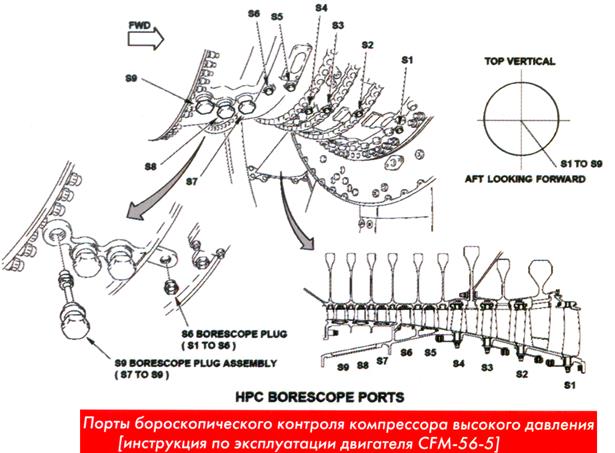 FWD

S6 S5 S4 S3 S2 S1

S9

S8

S7

TOP VERTICAL

S1 TO S9

AFT LOOKING FORWARD

S6 BORESCOPE PLUG
( S1 TO S6 )

S9 BORESCOPE PLUG ASSEMBLY
( S7 TO S9 )

S9 S8 S7 S6 S5 S4 S3 S2 S1

HPC BORESCOPE PORTS

Порты бороскопического контроля компрессора высокого давления
[инструкция по эксплуатации двигателя CFM-56-5]